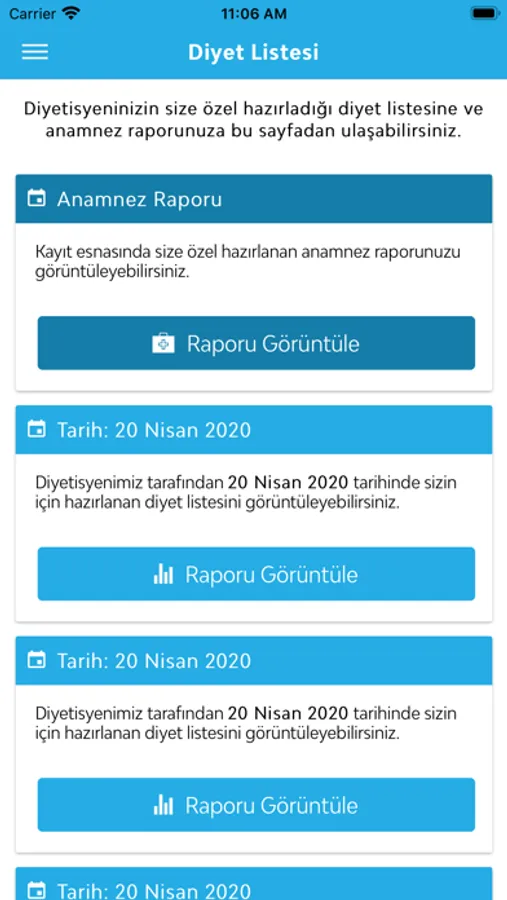 Carrier 11:06 AM

Diyet Listesi

Diyetisyeninizin size özel hazırladığı diyet listesine ve anamnez raporunuza bu sayfadan ulaşabilirsiniz.

Anamnez Raporu

Kayıt esnasında size özel hazırlanan anamnez raporunuzu görüntüleyebilirsiniz.

Raporu Görüntüle

Tarih: 20 Nisan 2020

Diyetisyenimiz tarafından 20 Nisan 2020 tarihinde sizin için hazırlanan diyet listesini görüntüleyebilirsiniz.

Raporu Görüntüle

Tarih: 20 Nisan 2020

Diyetisyenimiz tarafından 20 Nisan 2020 tarihinde sizin için hazırlanan diyet listesini görüntüleyebilirsiniz.

Raporu Görüntüle

Tarih: 20 Nisan 2020